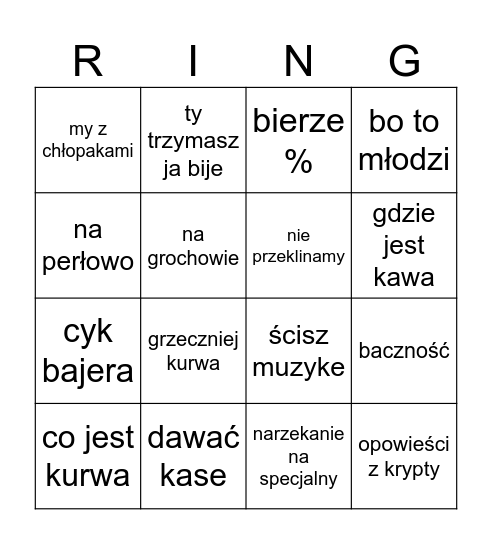 | R | I | N | G |
|---|---|---|---|
| my z chłopakami | ty trzymasz ja bije | bierze % | bo to młodzi |
| na perłowo | na grochowie | nie przeklinamy | gdzie jest kawa |
| cyk bajera | grzeczniej kurwa | ścisz muzyke | baczność |
| co jest kurwa | dawać kase | narzekanie na specjalny | opowieści z krypty |